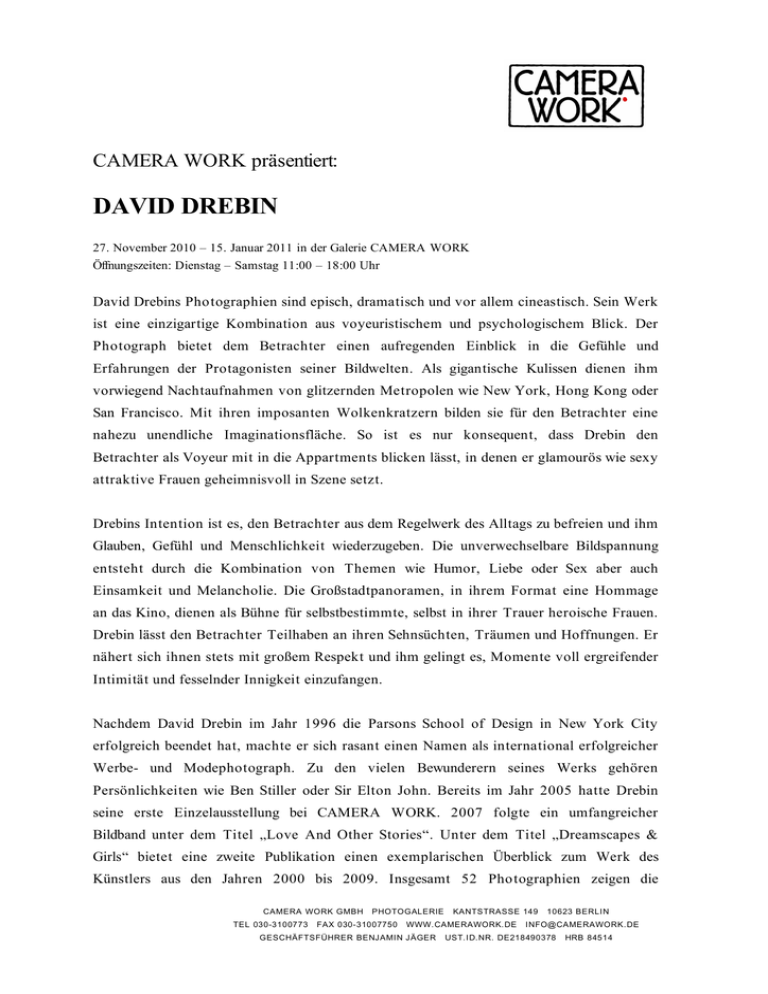 CAMERA WORK

CAMERA WORK präsentiert:

DAVID DREBIN

27. November 2010 – 15. Januar 2011 in der Galerie CAMERA WORK
Öffnungszeiten: Dienstag – Samstag 11:00 – 18:00 Uhr

David Drebins Photographien sind episch, dramatisch und vor allem cineastisch. Sein Werk ist eine einzigartige Kombination aus voyeuristischem und psychologischem Blick. Der Photograph bietet dem Betrachter einen aufregenden Einblick in die Gefühle und Erfahrungen der Protagonisten seiner Bildwelten. Als gigantische Kulissen dienen ihm vorwiegend Nachtaufnahmen von glitzernden Metropolen wie New York, Hong Kong oder San Francisco. Mit ihren imposanten Wolkenkratzern bilden sie für den Betrachter eine nahezu unendliche Imaginationsfläche. So ist es nur konsequent, dass Drebin den Betrachter als Voyeur mit in die Appartments blicken lässt, in denen er glamourös wie sexy attraktive Frauen geheimnisvoll in Szene setzt.

Drebins Intention ist es, den Betrachter aus dem Regelwerk des Alltags zu befreien und ihm Glauben, Gefühl und Menschlichkeit wiederzugeben. Die unverwechselbare Bildspannung entsteht durch die Kombination von Themen wie Humor, Liebe oder Sex aber auch Einsamkeit und Melancholie. Die Großstadtpanoramen, in ihrem Format eine Hommage an das Kino, dienen als Bühne für selbstbestimmte, selbst in ihrer Trauer heroische Frauen. Drebin lässt den Betrachter Teilhaben an ihren Sehnsüchten, Träumen und Hoffnungen. Er nähert sich ihnen stets mit großem Respekt und ihm gelingt es, Momente voll ergreifender Intimität und fesselnder Innigkeit einzufangen.

Nachdem David Drebin im Jahr 1996 die Parsons School of Design in New York City erfolgreich beendet hat, machte er sich rasant einen Namen als international erfolgreicher Werbe- und Modephotograph. Zu den vielen Bewunderern seines Werks gehören Persönlichkeiten wie Ben Stiller oder Sir Elton John. Bereits im Jahr 2005 hatte Drebin seine erste Einzelausstellung bei CAMERA WORK. 2007 folgte ein umfangreicher Bildband unter dem Titel „Love And Other Stories“. Unter dem Titel „Dreamscapes & Girls“ bietet eine zweite Publikation einen exemplarischen Überblick zum Werk des Künstlers aus den Jahren 2000 bis 2009. Insgesamt 52 Photographien zeigen die

CAMERA WORK GMBH PHOTOGALERIE KANTSTRASSE 149 10623 BERLIN
TEL 030-3100773 FAX 030-31007750 WWW.CAMERAWORK.DE INFO@CAMERAWORK.DE
GESCHÄFTSFÜHRER BENJAMIN JÄGER UST.ID.NR. DE218490378 HRB 84514